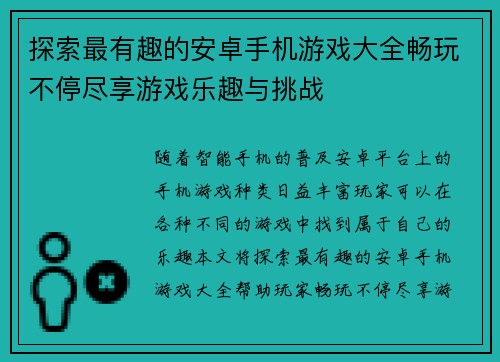 探索最有趣的安卓手机游戏大全畅玩不停尽享游戏乐趣与挑战

随着智能手机的普及安卓平台上的手机游戏种类日益丰富玩家可以在各种不同的游戏中找到属于自己的乐趣本文将探索最有趣的安卓手机游戏大全帮助玩家畅玩不停尽享游